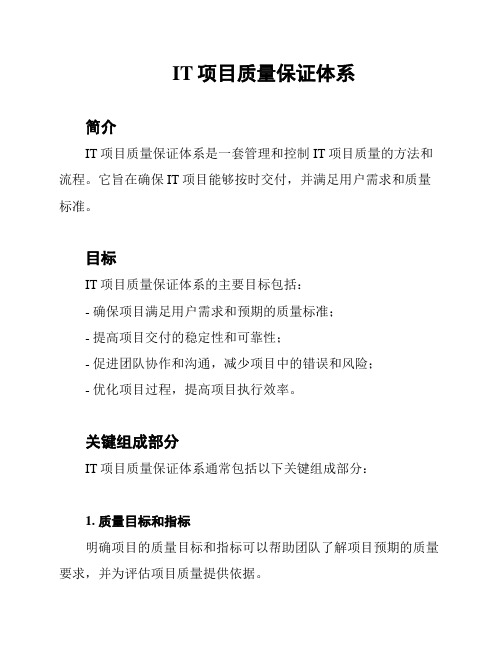 IT 项目质量保证体系

简介

IT 项目质量保证体系是一套管理和控制 IT 项目质量的方法和流程。它旨在确保 IT 项目能够按时交付，并满足用户需求和质量标准。

目标

IT 项目质量保证体系的主要目标包括：

- 确保项目满足用户需求和预期的质量标准；

- 提高项目交付的稳定性和可靠性；

- 促进团队协作和沟通，减少项目中的错误和风险；

- 优化项目过程，提高项目执行效率。

关键组成部分

IT 项目质量保证体系通常包括以下关键组成部分：

1. 质量目标和指标

明确项目的质量目标和指标可以帮助团队了解项目预期的质量要求，并为评估项目质量提供依据。